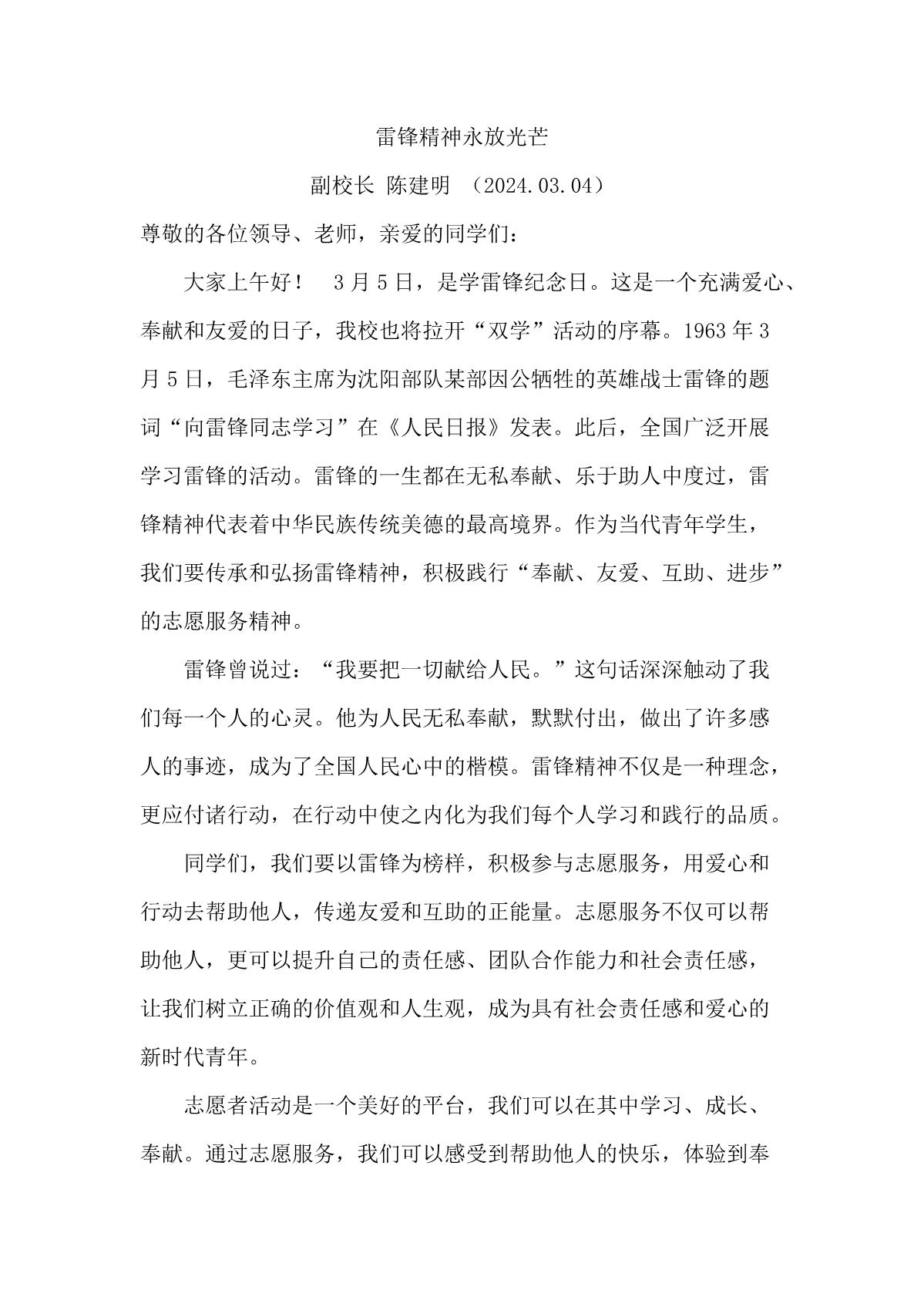 雷锋精神永放光芒

副校长 陈建明 （2024.03.04）

尊敬的各位领导、老师，亲爱的同学们：

大家上午好！ 3月5日，是学雷锋纪念日。这是一个充满爱心、奉献和友爱的日子，我校也将拉开“双学”活动的序幕。1963年3月5日，毛泽东主席为沈阳部队某部因公牺牲的英雄战士雷锋的题词“向雷锋同志学习”在《人民日报》发表。此后，全国广泛开展学习雷锋的活动。雷锋的一生都在无私奉献、乐于助人中度过，雷锋精神代表着中华民族传统美德的最高境界。作为当代青年学生，我们要传承和弘扬雷锋精神，积极践行“奉献、友爱、互助、进步”的志愿服务精神。

雷锋曾说过：“我要把一切献给人民。”这句话深深触动了我们每一个人的心灵。他为人民无私奉献，默默付出，做出了许多感人的事迹，成为了全国人民心中的楷模。雷锋精神不仅是一种理念，更应付诸行动，在行动中使之内化为我们每个人学习和践行的品质。

同学们，我们要以雷锋为榜样，积极参与志愿服务，用爱心和行动去帮助他人，传递友爱和互助的正能量。志愿服务不仅可以帮助他人，更可以提升自己的责任感、团队合作能力和社会责任感，让我们树立正确的价值观和人生观，成为具有社会责任感和爱心的新时代青年。

志愿者活动是一个美好的平台，我们可以在其中学习、成长、奉献。通过志愿服务，我们可以感受到帮助他人的快乐，体验到奉